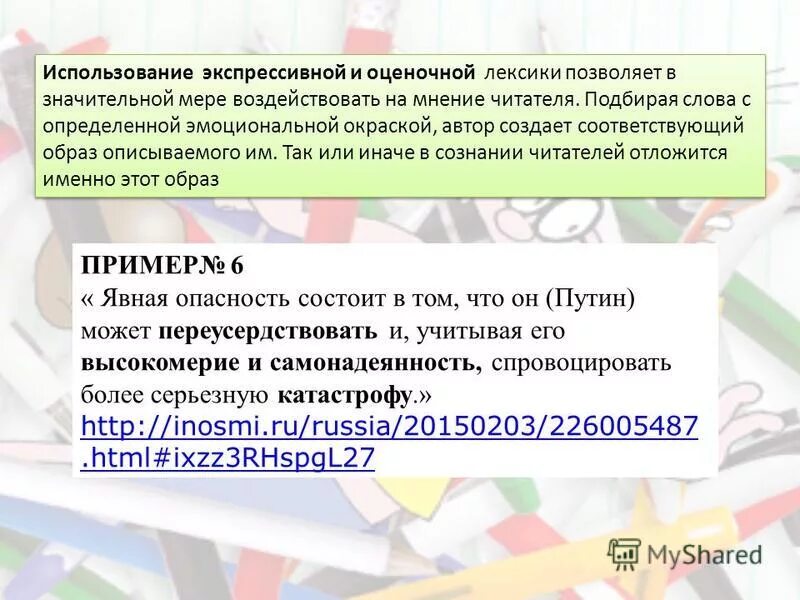 Использование экспрессивной и оценочной лексики позволяет в значительной мере воздействовать на мнение читателя. Подбирая слова с определенной эмоциональной окраской, автор создает соответствующий образ описываемого им. Так или иначе в сознании читателей отложится именно этот образ

ПРИМЕР№ 6
« Явная опасность состоит в том, что он (Путин) может переусердствовать и, учитывая его высокомерие и самонадеянность, спровоцировать более серьезную катастрофу.»
http://inosmi.ru/russia/20150203/226005487.html#ixzz3RHspgL27

MyShared